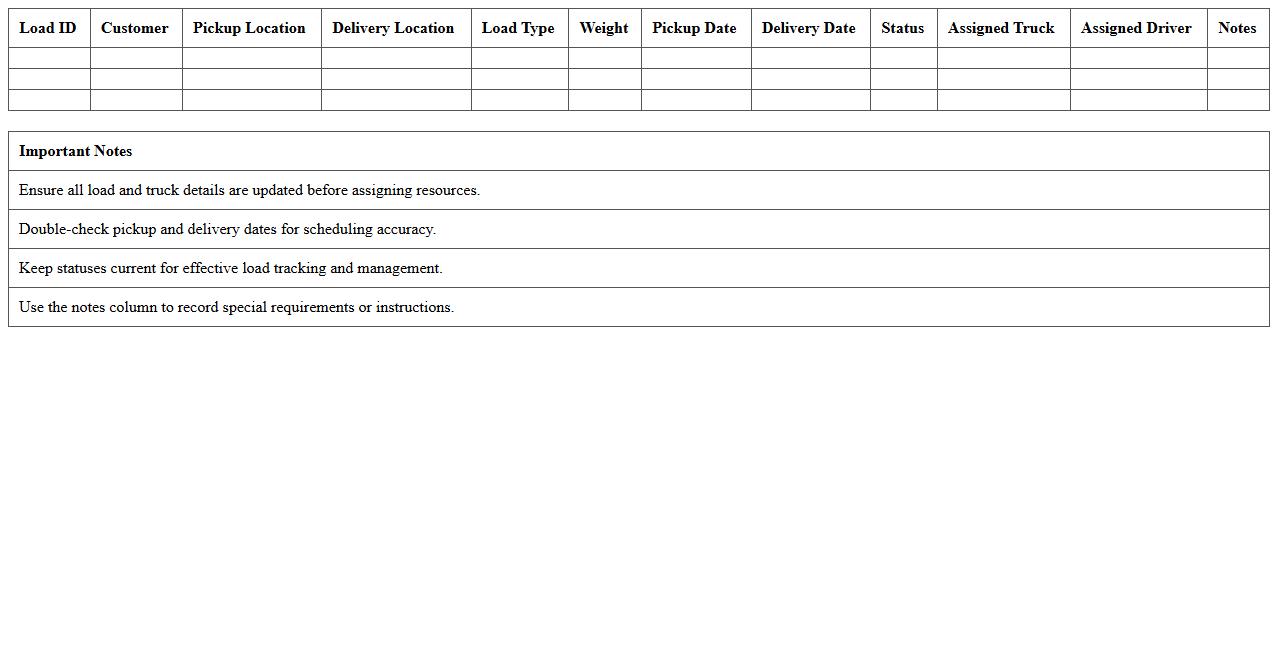 | Load ID | Customer | Pickup Location | Delivery Location | Load Type | Weight | Pickup Date | Delivery Date | Status | Assigned Truck | Assigned Driver | Notes |
|---|---|---|---|---|---|---|---|---|---|---|---|
| | | | | | | | | | | | |
| | | | | | | | | | | | |
| | | | | | | | | | | | |

| Important Notes |
|---|
| Ensure all load and truck details are updated before assigning resources. |
| Double-check pickup and delivery dates for scheduling accuracy. |
| Keep statuses current for effective load tracking and management. |
| Use the notes column to record special requirements or instructions. |